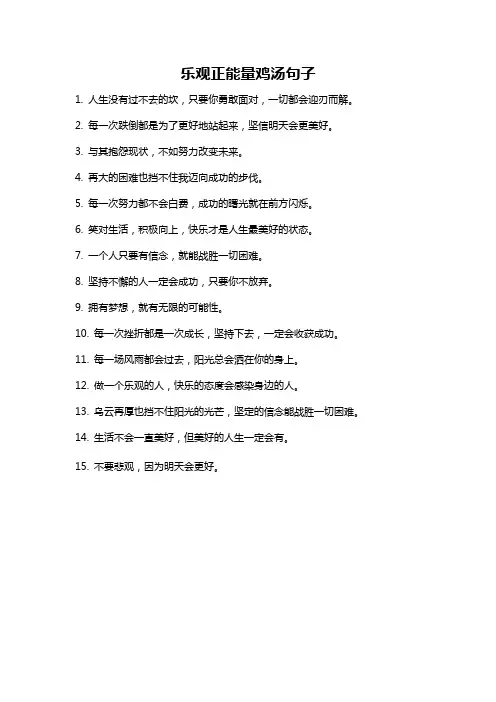 乐观正能量鸡汤句子

1. 人生没有过不去的坎，只要你勇敢面对，一切都会迎刃而解。

2. 每一次跌倒都是为了更好地站起来，坚信明天会更美好。

3. 与其抱怨现状，不如努力改变未来。

4. 再大的困难也挡不住我迈向成功的步伐。

5. 每一次努力都不会白费，成功的曙光就在前方闪烁。

6. 笑对生活，积极向上，快乐才是人生最美好的状态。

7. 一个人只要有信念，就能战胜一切困难。

8. 坚持不懈的人一定会成功，只要你不放弃。

9. 拥有梦想，就有无限的可能性。

10. 每一次挫折都是一次成长，坚持下去，一定会收获成功。

11. 每一场风雨都会过去，阳光总会洒在你的身上。

12. 做一个乐观的人，快乐的态度会感染身边的人。

13. 乌云再厚也挡不住阳光的光芒，坚定的信念能战胜一切困难。

14. 生活不会一直美好，但美好的人生一定会有。

15. 不要悲观，因为明天会更好。